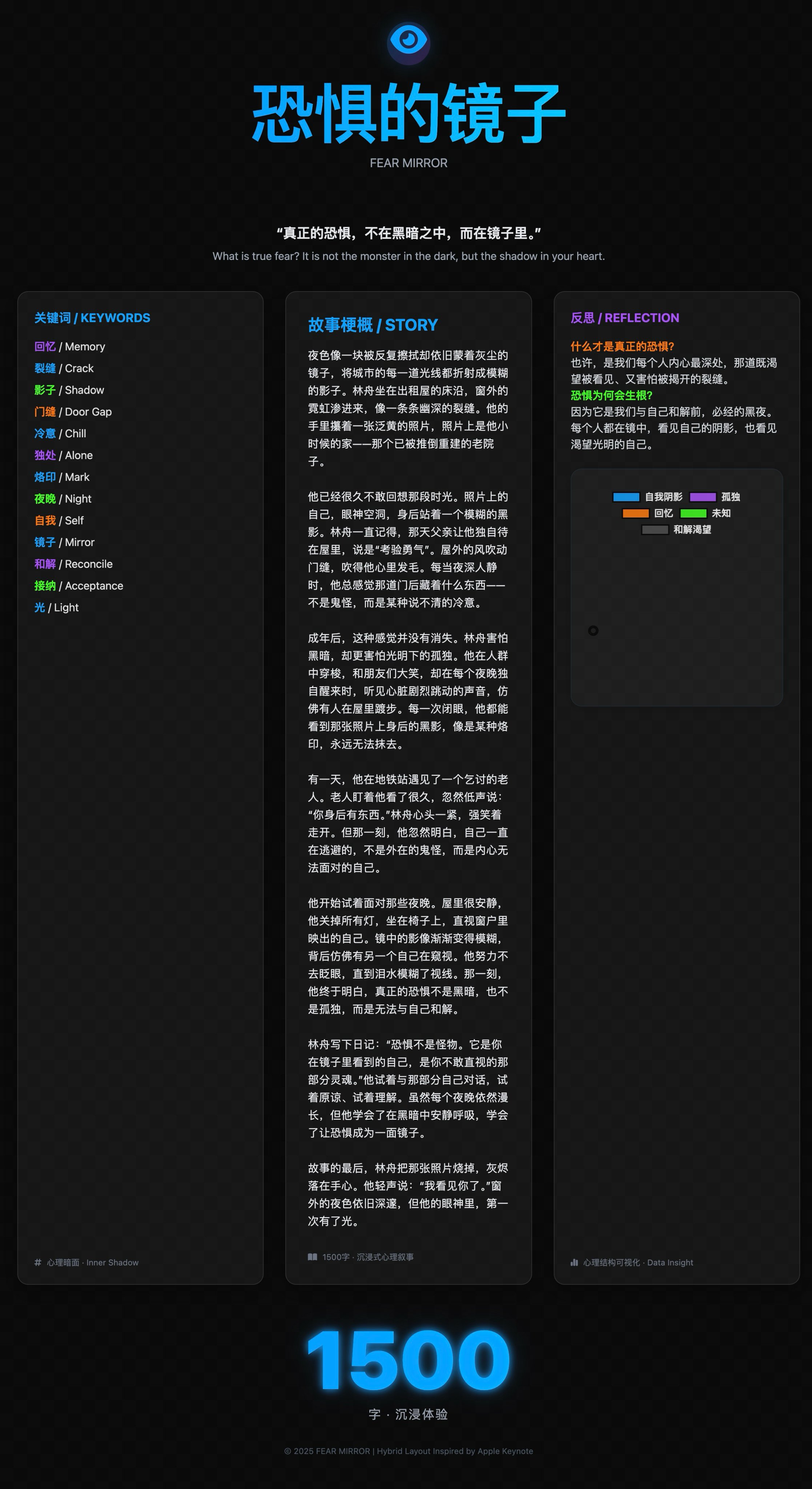 恐惧的镜子
FEAR MIRROR

“真正的恐惧，不在黑暗之中，而在镜子里。”
What is true fear? It is not the monster in the dark, but the shadow in your heart.

关键词 / KEYWORDS
回忆 / Memory
裂缝 / Crack
影子 / Shadow
门缝 / Door Gap
冷意 / Chill
独处 / Alone
烙印 / Mark
夜晚 / Night
自我 / Self
镜子 / Mirror
和解 / Reconcile
接纳 / Acceptance
光 / Light

# 心理暗面 · Inner Shadow

故事梗概 / STORY

夜色像一块被反复擦拭却依旧蒙着灰尘的镜子，将城市的每一道光线都折射成模糊的影子。林舟坐在出租屋的床沿，窗外的霓虹渗进来，像一条条幽深的裂缝。他的手里攥着一张泛黄的照片，照片上是他小时候的家——那个已被推倒重建的老院子。

他已经很久不敢回想那段时光。照片上的自己，眼神空洞，身后站着一个模糊的黑影。林舟一直记得，那天父亲让他独自待在屋里，说是“考验勇气”。屋外的风吹动门缝，吹得他心里发毛。每当夜深人静时，他总感觉那道门后藏着什么东西——不是鬼怪，而是某种说不清的冷意。

成年后，这种感觉并没有消失。林舟害怕黑暗，却更害怕光明下的孤独。他在人群中穿梭，和朋友们大笑，却在每个夜晚独自醒来时，听见心脏剧烈跳动的声音，仿佛有人在屋里踱步。每一次闭眼，他都能看到那张照片上身后的黑影，像是某种烙印，永远无法抹去。

有一天，他在地铁站遇见了一个乞讨的老人。老人盯着他看了很久，忽然低声说：“你身后有东西。”林舟心头一紧，强笑着走开。但那一刻，他忽然明白，自己一直在逃避的，不是外在的鬼怪，而是内心无法面对的自己。

他开始试着面对那些夜晚。屋里很安静，他关掉所有灯，坐在椅子上，直视窗户里映出的自己。镜中的影像渐渐变得模糊，背后仿佛有另一个自己在窥视。他努力不去眨眼，直到泪水模糊了视线。那一刻，他终于明白，真正的恐惧不是黑暗，也不是孤独，而是无法与自己和解。

林舟写下日记：“恐惧不是怪物。它是你在镜子里看到的自己，是你不敢直视的那部分灵魂。”他试着与那部分自己对话，试着原谅、试着理解。虽然每个夜晚依然漫长，但他学会了在黑暗中安静呼吸，学会了让恐惧成为一面镜子。

故事的最后，林舟把那张照片烧掉，灰烬落在手心。他轻声说：“我看见你了。”窗外的夜色依旧深邃，但他的眼神里，第一次有了光。

1500字 · 沉浸式心理叙事

反思 / REFLECTION
什么才是真正的恐惧?
也许，是我们每个人内心最深处，那道既渴望被看见、又害怕被揭开的裂缝。
恐惧为何会生根?
因为它是我们与自己和解前，必经的黑夜。每个人都在镜中，看见自己的阴影，也看见渴望光明的自己。

自我阴影 孤独
回忆 未知
和解渴望

心理结构可视化 · Data Insight

1500
字 · 沉浸体验

© 2025 FEAR MIRROR | Hybrid Layout Inspired by Apple Keynote